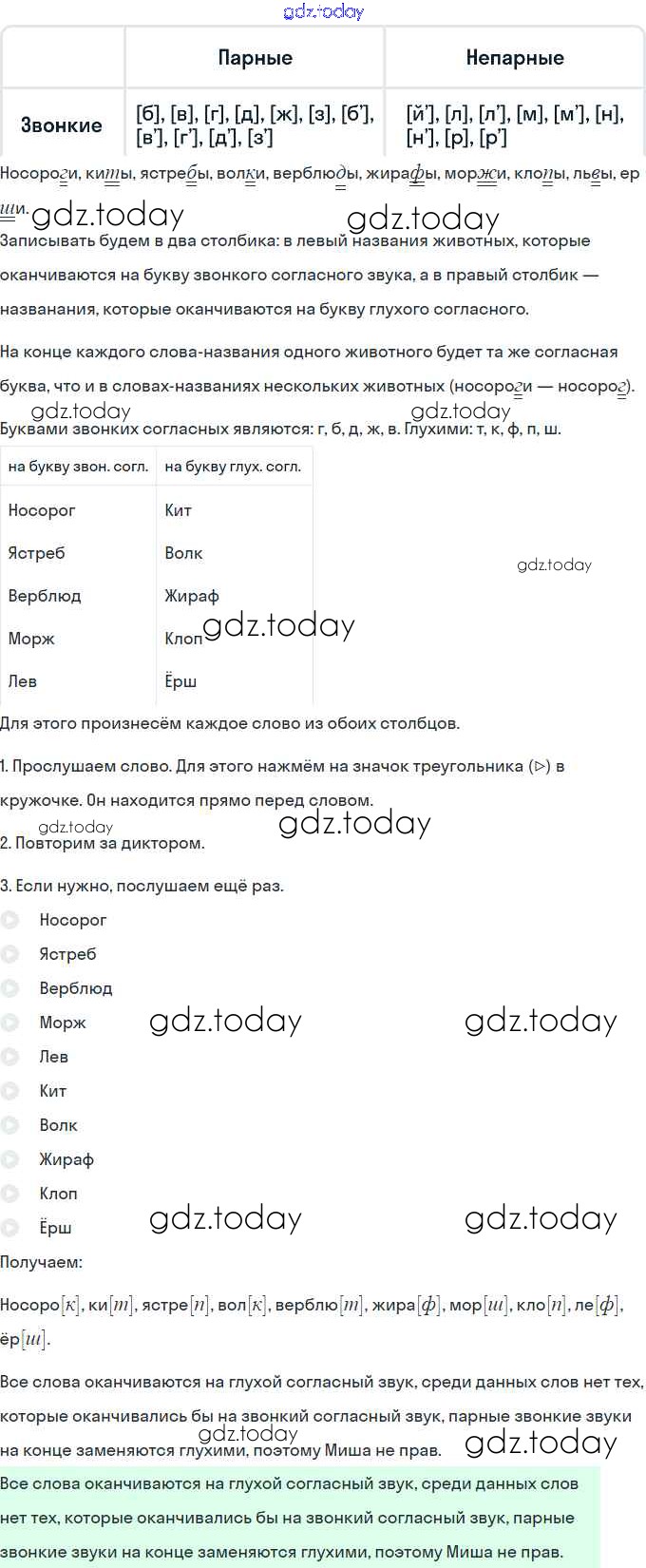 gdz.today

| | Парные | Непарные |
|---|---|---|
| Звонкие | [б], [в], [г], [д], [ж], [з], [б'], [в'], [г'], [д'], [з'] | [й'], [л], [л'], [м], [м'], [н], [н'], [р], [р'] |

Носороги, киты, ястребы, волки, верблюды, жирафы, моржи, клопы, львы, ерши.

gdz.today gdz.today

Записывать будем в два столбика: в левый названия животных, которые оканчиваются на букву звонкого согласного звука, а в правый столбик — названания, которые оканчиваются на букву глухого согласного.

На конце каждого слова-названия одного животного будет та же согласная буква, что и в словах-названиях нескольких животных (носороги — носорог).

gdz.today gdz.today

Буквами звонких согласных являются: г, б, д, ж, в. Глухими: т, к, ф, п, ш.

| на букву звон. согл. | на букву глух. согл. |
|---|---|
| Носорог | Кит |
| Ястреб | Волк |
| Верблюд | Жираф |
| Морж | Клоп |
| Лев | Ёрш |

gdz.today gdz.today

Для этого произнесём каждое слово из обоих столбцов.

1. Прослушаем слово. Для этого нажмём на значок треугольника (▷) в кружочке. Он находится прямо перед словом.

gdz.today gdz.today

2. Повторим за диктором.

3. Если нужно, послушаем ещё раз.

Носорог

Ястреб

Верблюд

Морж

Лев

Кит

Волк

Жираф

Клоп

Ёрш

gdz.today gdz.today gdz.today gdz.today

Получаем:

Носоро$[к]$, ки$[т]$, ястре$[п]$, вол$[к]$, верблю$[т]$, жира$[ф]$, мор$[ш]$, кло$[п]$, ле$[ф]$, ёр$[ш]$.

Все слова оканчиваются на глухой согласный звук, среди данных слов нет тех, которые оканчивались бы на звонкий согласный звук, парные звонкие звуки на конце заменяются глухими, поэтому Миша не прав.

gdz.today gdz.today

Все слова оканчиваются на глухой согласный звук, среди данных слов нет тех, которые оканчивались бы на звонкий согласный звук, парные звонкие звуки на конце заменяются глухими, поэтому Миша не прав.